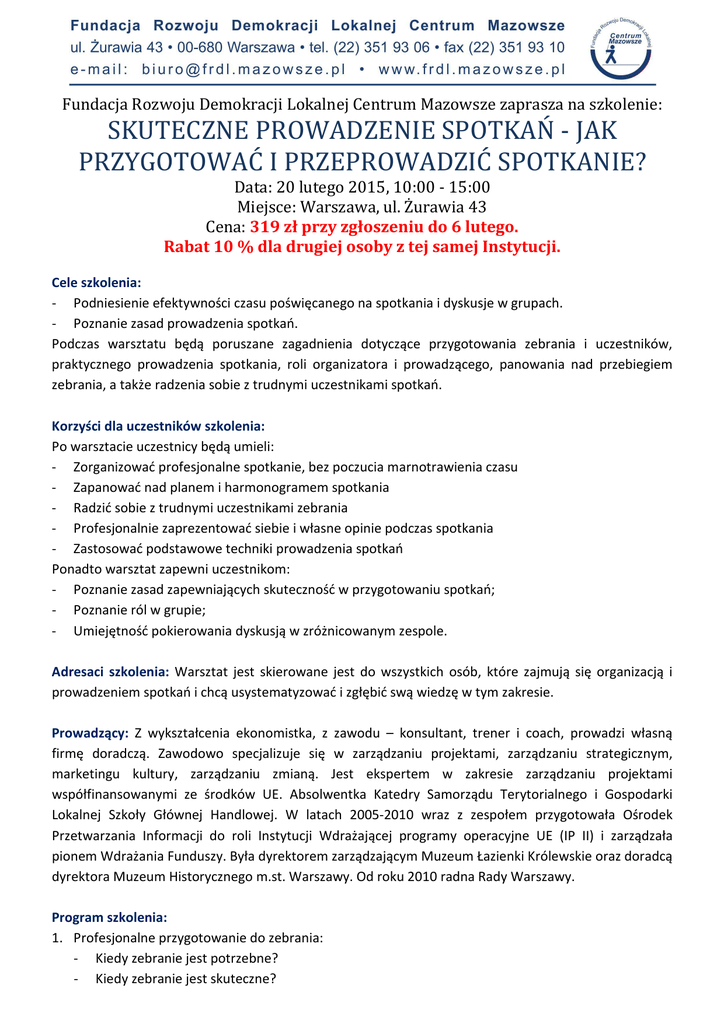 Fundacja Rozwoju Demokracji Lokalnej Centrum Mazowsze
ul. Żurawia 43 • 00-680 Warszawa • tel. (22) 351 93 06 • fax (22) 351 93 10
e-mail: biuro@frdl.mazowsze.pl • www.frdl.mazowsze.pl

Fundacja Rozwoju Demokracji Lokalnej Centrum Mazowsze

Fundacja Rozwoju Demokracji Lokalnej Centrum Mazowsze zaprasza na szkolenie:
SKUTECZNE PROWADZENIE SPOTKAŃ - JAK PRZYGOTOWAĆ I PRZEPROWADZIĆ SPOTKANIE?
Data: 20 lutego 2015, 10:00 - 15:00
Miejsce: Warszawa, ul. Żurawia 43
Cena: 319 zł przy zgłoszeniu do 6 lutego.
Rabat 10 % dla drugiej osoby z tej samej Instytucji.

Cele szkolenia:
- Podniesienie efektywności czasu poświęcanego na spotkania i dyskusje w grupach.
- Poznanie zasad prowadzenia spotkań.
Podczas warsztatu będą poruszane zagadnienia dotyczące przygotowania zebrania i uczestników, praktycznego prowadzenia spotkania, roli organizatora i prowadzącego, panowania nad przebiegiem zebrania, a także radzenia sobie z trudnymi uczestnikami spotkań.

Korzyści dla uczestników szkolenia:
Po warsztacie uczestnicy będą umieli:
- Zorganizować profesjonalne spotkanie, bez poczucia marnotrawienia czasu
- Zapanować nad planem i harmonogramem spotkania
- Radzić sobie z trudnymi uczestnikami zebrania
- Profesjonalnie zaprezentować siebie i własne opinie podczas spotkania
- Zastosować podstawowe techniki prowadzenia spotkań
Ponadto warsztat zapewni uczestnikom:
- Poznanie zasad zapewniających skuteczność w przygotowaniu spotkań;
- Poznanie ról w grupie;
- Umiejętność pokierowania dyskusją w zróżnicowanym zespole.

Adresaci szkolenia: Warsztat jest skierowane jest do wszystkich osób, które zajmują się organizacją i prowadzeniem spotkań i chcą usystematyzować i zgłębić swą wiedzę w tym zakresie.

Prowadzący: Z wykształcenia ekonomistka, z zawodu – konsultant, trener i coach, prowadzi własną firmę doradczą. Zawodowo specjalizuje się w zarządzaniu projektami, zarządzaniu strategicznym, marketingu kultury, zarządzaniu zmianą. Jest ekspertem w zakresie zarządzaniu projektami współfinansowanymi ze środków UE. Absolwentka Katedry Samorządu Terytorialnego i Gospodarki Lokalnej Szkoły Głównej Handlowej. W latach 2005-2010 wraz z zespołem przygotowała Ośrodek Przetwarzania Informacji do roli Instytucji Wdrażającej programy operacyjne UE (IP II) i zarządzała pionem Wdrażania Funduszy. Była dyrektorem zarządzającym Muzeum Łazienki Królewskie oraz doradcą dyrektora Muzeum Historycznego m.st. Warszawy. Od roku 2010 radna Rady Warszawy.

Program szkolenia:
1. Profesjonalne przygotowanie do zebrania:
- Kiedy zebranie jest potrzebne?
- Kiedy zebranie jest skuteczne?